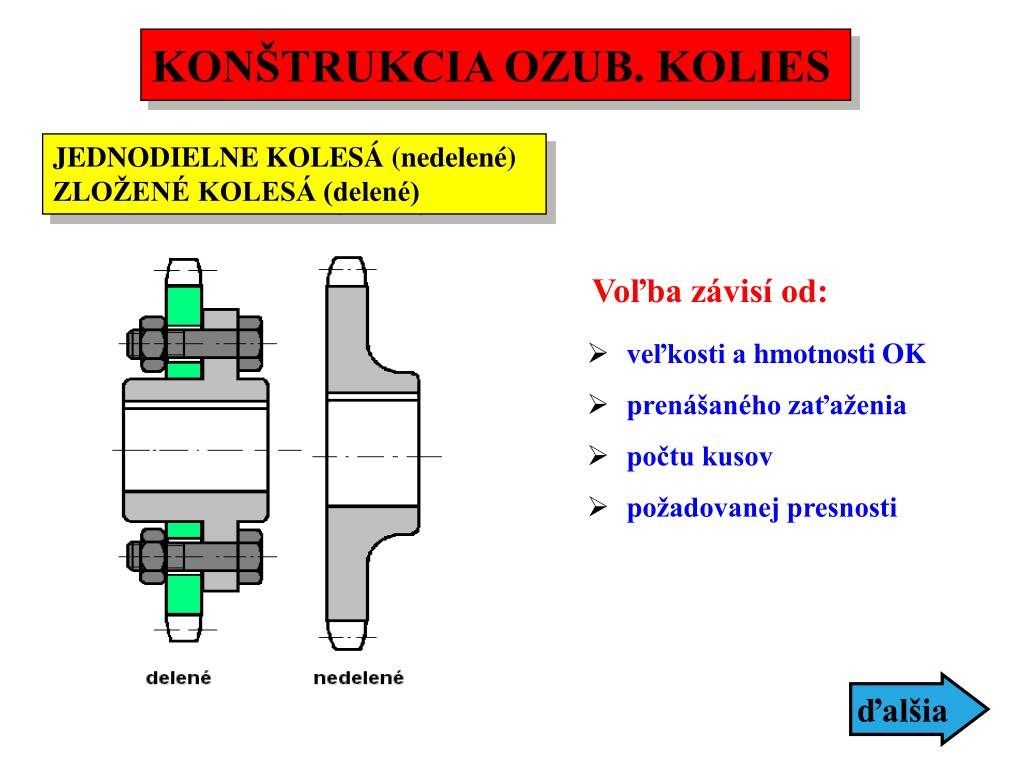 KONŠTRUKCIA OZUB. KOLIES

JEDNODIELNE KOLESÁ (nedelené)
ZLOŽENÉ KOLESÁ (delené)

delené

nedelené

Voľba závisí od:

➢ veľkosti a hmotnosti OK

➢ prenášaného zaťaženia

➢ počtu kusov

➢ požadovanej presnosti

ďalšia